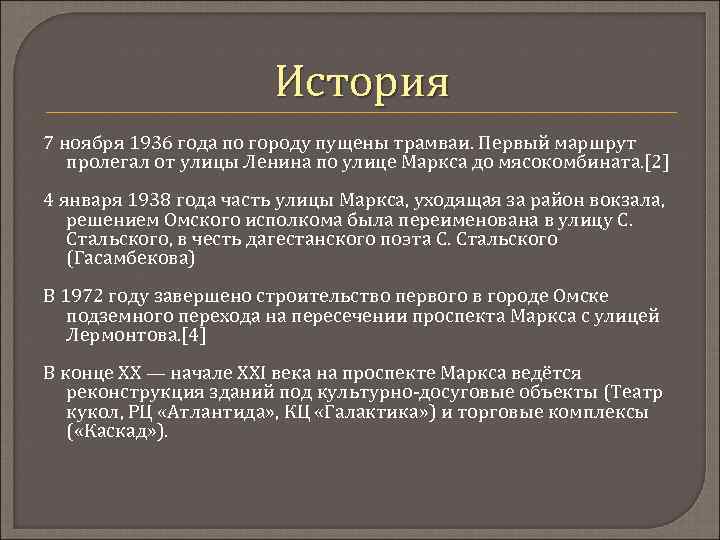 История

7 ноября 1936 года по городу пущены трамваи. Первый маршрут пролегал от улицы Ленина по улице Маркса до мясокомбината.[2]

4 января 1938 года часть улицы Маркса, уходящая за район вокзала, решением Омского исполкома была переименована в улицу С. Стальского, в честь дагестанского поэта С. Стальского (Гасамбекова)

В 1972 году завершено строительство первого в городе Омске подземного перехода на пересечении проспекта Маркса с улицей Лермонтова.[4]

В конце XX — начале XXI века на проспекте Маркса ведётся реконструкция зданий под культурно-досуговые объекты (Театр кукол, РЦ «Атлантида», КЦ «Галактика») и торговые комплексы («Каскад»).